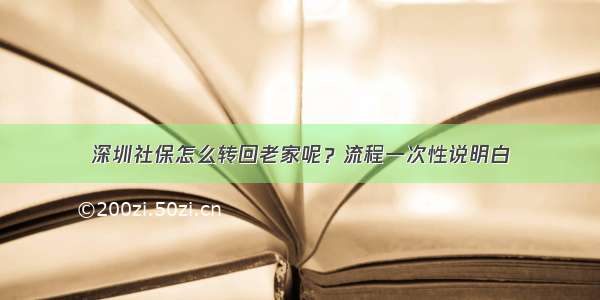 深圳社保怎么转回老家呢？流程一次性说明白

©200zi.50zi.cn